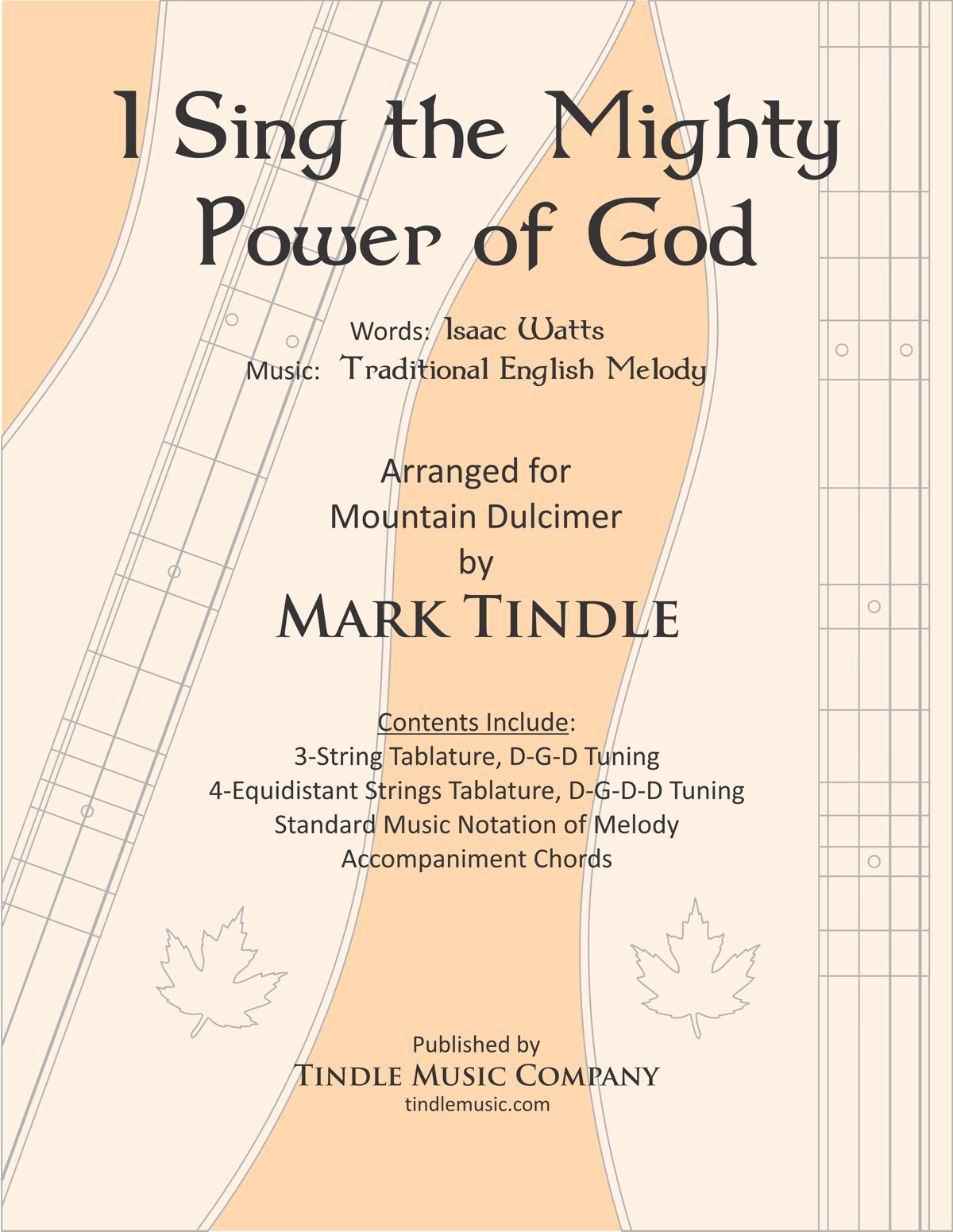 I Sing the Mighty Power of God

Words: Isaac Watts
Music: Traditional English Melody

Arranged for
Mountain Dulcimer
by
MARK TINDLE

Contents Include:
3-String Tablature, D-G-D Tuning
4-Equidistant Strings Tablature, D-G-D-D Tuning
Standard Music Notation of Melody
Accompaniment Chords

Published by
TINDLE MUSIC COMPANY
tindlemusic.com